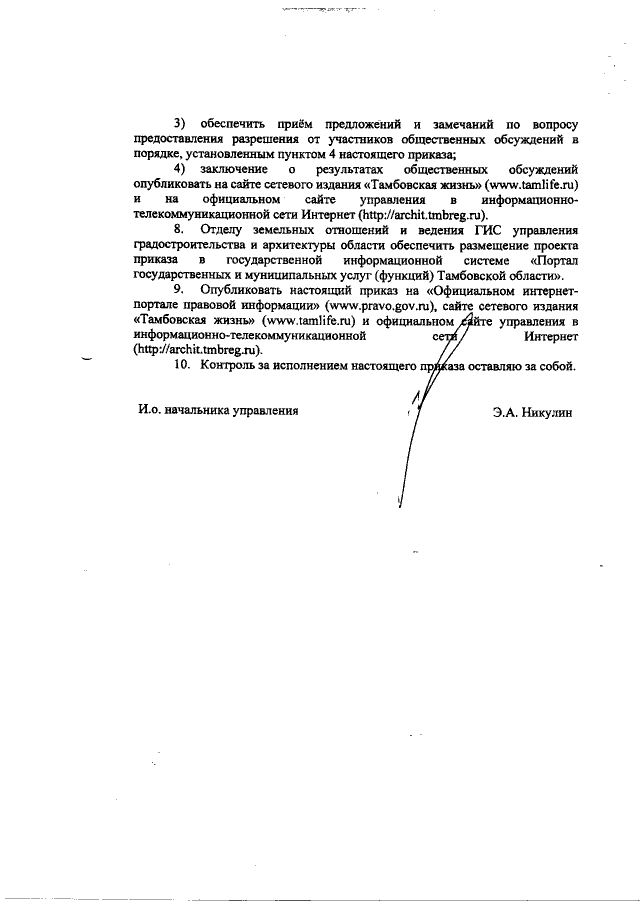 3) обеспечить приём предложений и замечаний по вопросу предоставления разрешения от участников общественных обсуждений в порядке, установленным пунктом 4 настоящего приказа;

4) заключение о результатах общественных обсуждений опубликовать на сайте сетевого издания «Тамбовская жизнь» (www.tamlife.ru) и на официальном сайте управления в информационно-телекоммуникационной сети Интернет (http://archit.tmbreg.ru).

8. Отделу земельных отношений и ведения ГИС управления градостроительства и архитектуры области обеспечить размещение проекта приказа в государственной информационной системе «Портал государственных и муниципальных услуг (функций) Тамбовской области».

9. Опубликовать настоящий приказ на «Официальном интернет-портале правовой информации» (www.pravo.gov.ru), сайте сетевого издания «Тамбовская жизнь» (www.tamlife.ru) и официальном сайте управления в информационно-телекоммуникационной сети Интернет (http://archit.tmbreg.ru).

10. Контроль за исполнением настоящего приказа оставляю за собой.

И.о. начальника управления Э.А. Никулин